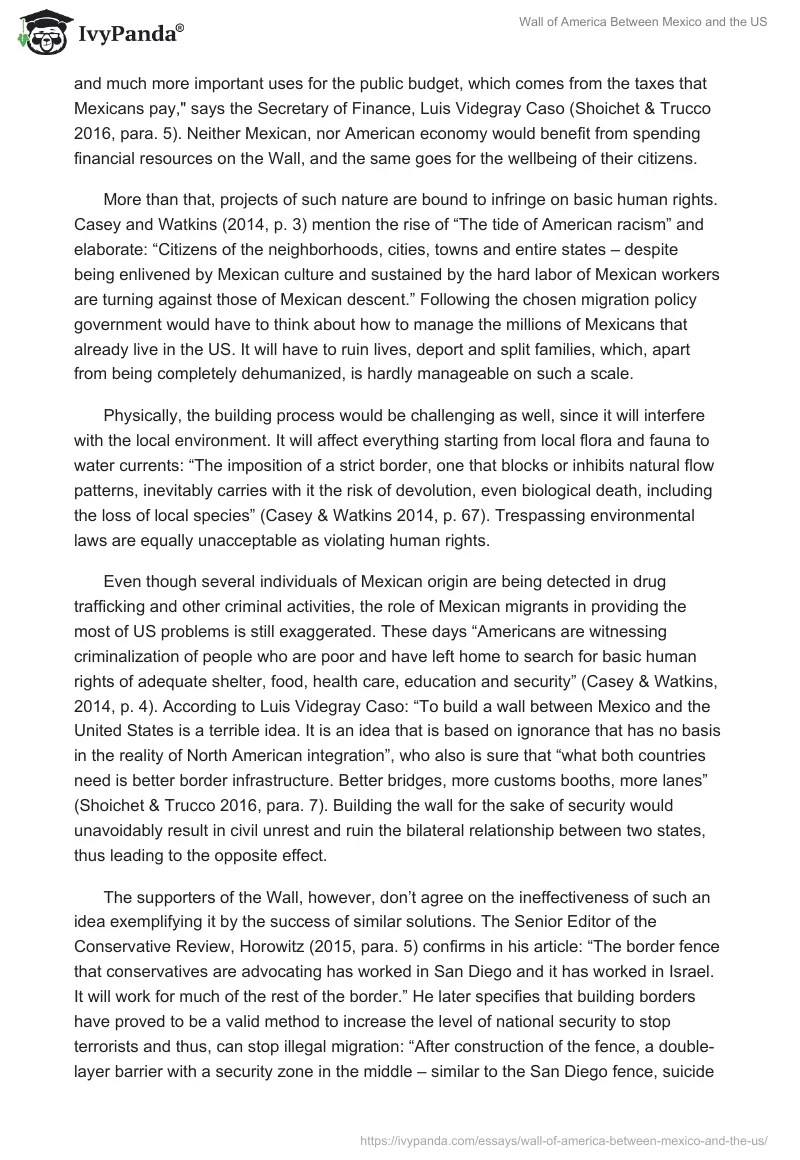 IvyPanda®

Wall of America Between Mexico and the US

and much more important uses for the public budget, which comes from the taxes that Mexicans pay," says the Secretary of Finance, Luis Videgray Caso (Shoichet & Trucco 2016, para. 5). Neither Mexican, nor American economy would benefit from spending financial resources on the Wall, and the same goes for the wellbeing of their citizens.

More than that, projects of such nature are bound to infringe on basic human rights. Casey and Watkins (2014, p. 3) mention the rise of “The tide of American racism” and elaborate: “Citizens of the neighborhoods, cities, towns and entire states – despite being enlivened by Mexican culture and sustained by the hard labor of Mexican workers are turning against those of Mexican descent.” Following the chosen migration policy government would have to think about how to manage the millions of Mexicans that already live in the US. It will have to ruin lives, deport and split families, which, apart from being completely dehumanized, is hardly manageable on such a scale.

Physically, the building process would be challenging as well, since it will interfere with the local environment. It will affect everything starting from local flora and fauna to water currents: “The imposition of a strict border, one that blocks or inhibits natural flow patterns, inevitably carries with it the risk of devolution, even biological death, including the loss of local species” (Casey & Watkins 2014, p. 67). Trespassing environmental laws are equally unacceptable as violating human rights.

Even though several individuals of Mexican origin are being detected in drug trafficking and other criminal activities, the role of Mexican migrants in providing the most of US problems is still exaggerated. These days “Americans are witnessing criminalization of people who are poor and have left home to search for basic human rights of adequate shelter, food, health care, education and security” (Casey & Watkins, 2014, p. 4). According to Luis Videgray Caso: “To build a wall between Mexico and the United States is a terrible idea. It is an idea that is based on ignorance that has no basis in the reality of North American integration”, who also is sure that “what both countries need is better border infrastructure. Better bridges, more customs booths, more lanes” (Shoichet & Trucco 2016, para. 7). Building the wall for the sake of security would unavoidably result in civil unrest and ruin the bilateral relationship between two states, thus leading to the opposite effect.

The supporters of the Wall, however, don’t agree on the ineffectiveness of such an idea exemplifying it by the success of similar solutions. The Senior Editor of the Conservative Review, Horowitz (2015, para. 5) confirms in his article: “The border fence that conservatives are advocating has worked in San Diego and it has worked in Israel. It will work for much of the rest of the border.” He later specifies that building borders have proved to be a valid method to increase the level of national security to stop terrorists and thus, can stop illegal migration: “After construction of the fence, a double-layer barrier with a security zone in the middle – similar to the San Diego fence, suicide

https://ivypanda.com/essays/wall-of-america-between-mexico-and-the-us/